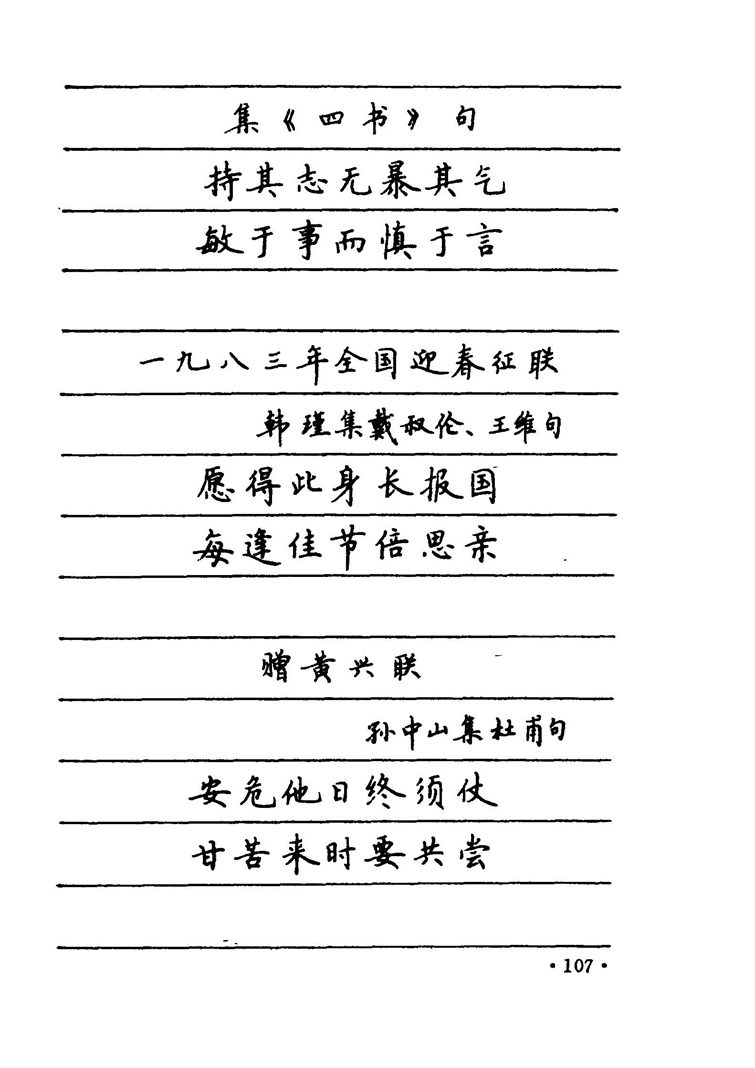 集《四书》句

持其志无暴其气

敏于事而慎于言

一九八三年全国迎春征联

韩瑾集戴叔伦、王维句

愿得此身长报国

每逢佳节倍思亲

赠黄兴联

孙中山集杜甫句

安危他日终须仗

甘苦来时要共尝

· 107 ·